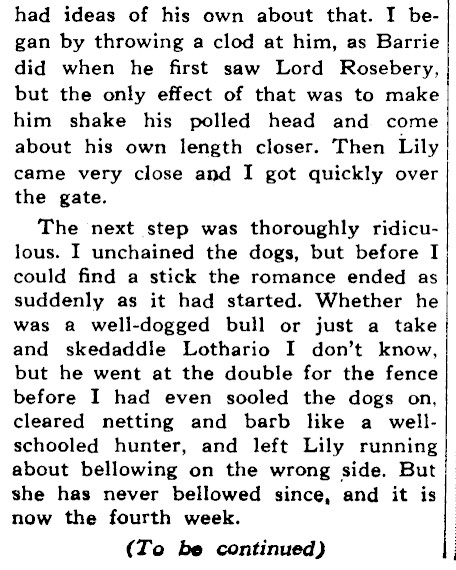 had ideas of his own about that. I began by throwing a clod at him, as Barrie did when he first saw Lord Rosebery, but the only effect of that was to make him shake his polled head and come about his own length closer. Then Lily came very close and I got quickly over the gate.

The next step was thoroughly ridiculous. I unchained the dogs, but before I could find a stick the romance ended as suddenly as it had started. Whether he was a well-dogged bull or just a take and skedaddle Lothario I don't know, but he went at the double for the fence before I had even sooled the dogs on, cleared netting and barb like a well-schooled hunter, and left Lily running about bellowing on the wrong side. But she has never bellowed since, and it is now the fourth week.

(To be continued)